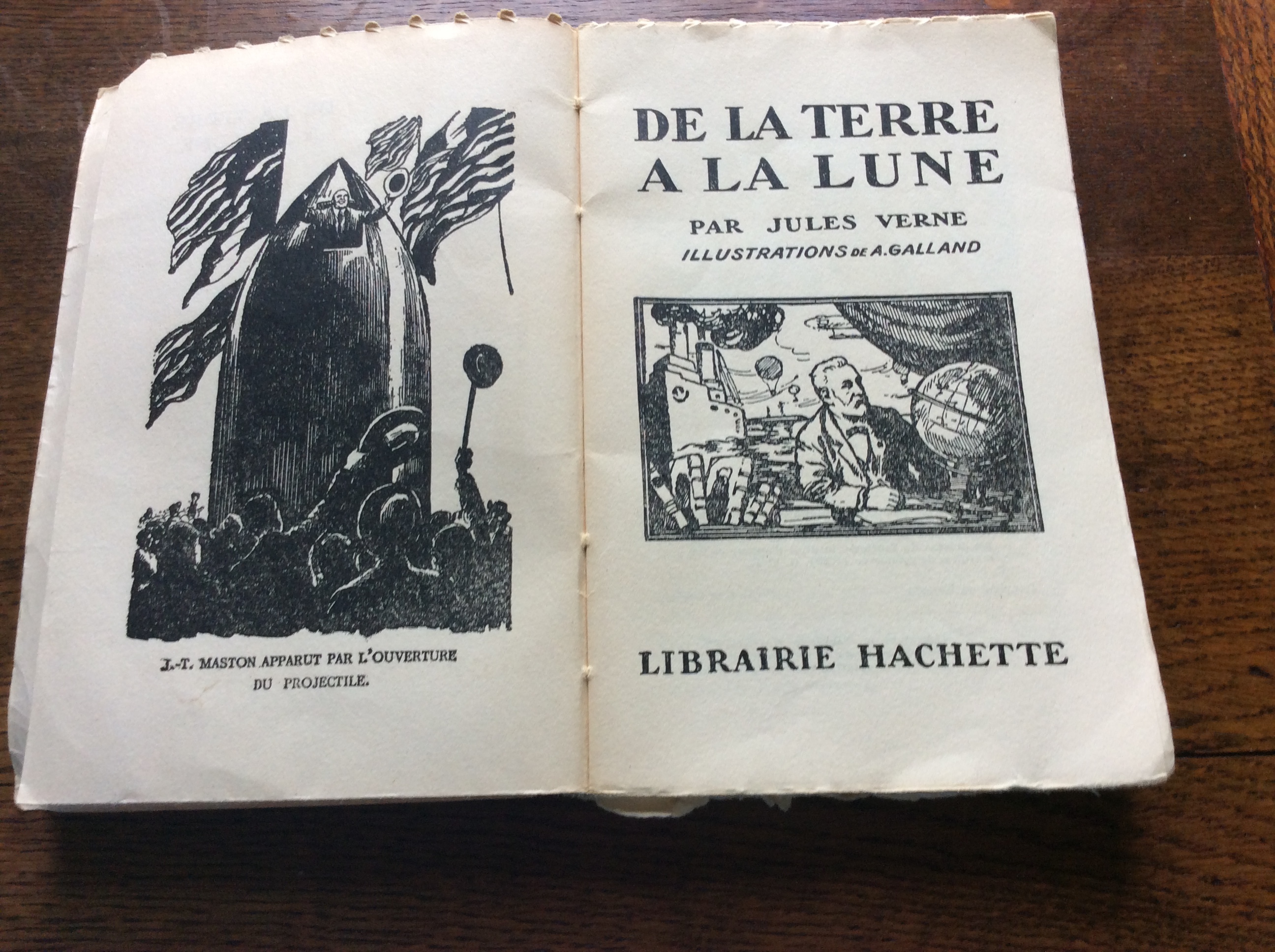 J.-T. MASTON APPARUT PAR L'OUVERTURE DU PROJECTILE.

DE LA TERRE A LA LUNE

PAR JULES VERNE

ILLUSTRATIONS DE A. GALLAND

LIBRAIRIE HACHETTE